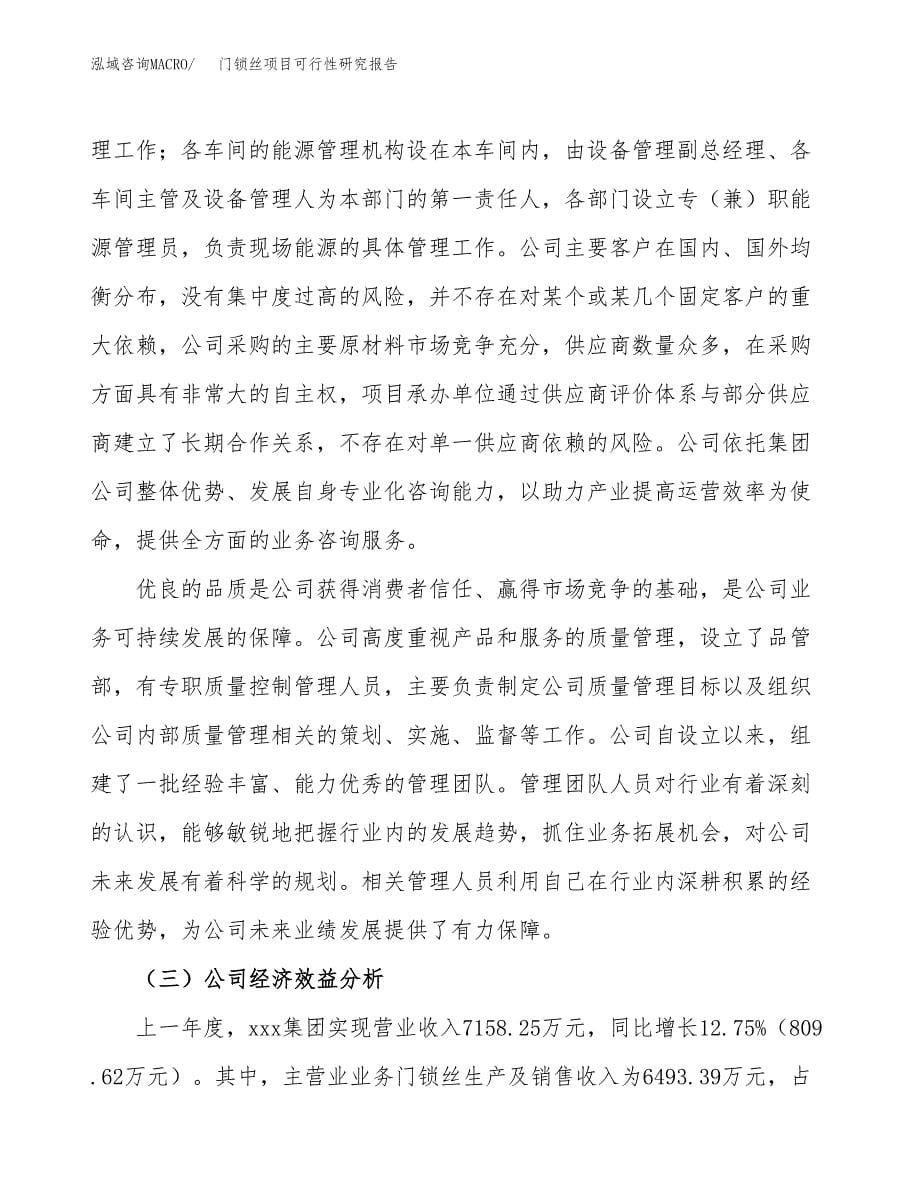 泓域咨询MACRO/ 门锁丝项目可行性研究报告

理工作；各车间的能源管理机构设在本车间内，由设备管理副总经理、各车间主管及设备管理人为本部门的第一责任人，各部门设立专（兼）职能源管理员，负责现场能源的具体管理工作。公司主要客户在国内、国外均衡分布，没有集中度过高的风险，并不存在对某个或某几个固定客户的重大依赖，公司采购的主要原材料市场竞争充分，供应商数量众多，在采购方面具有非常大的自主权，项目承办单位通过供应商评价体系与部分供应商建立了长期合作关系，不存在对单一供应商依赖的风险。公司依托集团公司整体优势、发展自身专业化咨询能力，以助力产业提高运营效率为使命，提供全方面的业务咨询服务。

优良的品质是公司获得消费者信任、赢得市场竞争的基础，是公司业务可持续发展的保障。公司高度重视产品和服务的质量管理，设立了品管部，有专职质量控制管理人员，主要负责制定公司质量管理目标以及组织公司内部质量管理相关的策划、实施、监督等工作。公司自设立以来，组建了一批经验丰富、能力优秀的管理团队。管理团队人员对行业有着深刻的认识，能够敏锐地把握行业内的发展趋势，抓住业务拓展机会，对公司未来发展有着科学的规划。相关管理人员利用自己在行业内深耕积累的经验优势，为公司未来业绩发展提供了有力保障。

（三）公司经济效益分析

上一年度，xxx集团实现营业收入7158.25万元，同比增长12.75%（809.62万元）。其中，主营业业务门锁丝生产及销售收入为6493.39万元，占